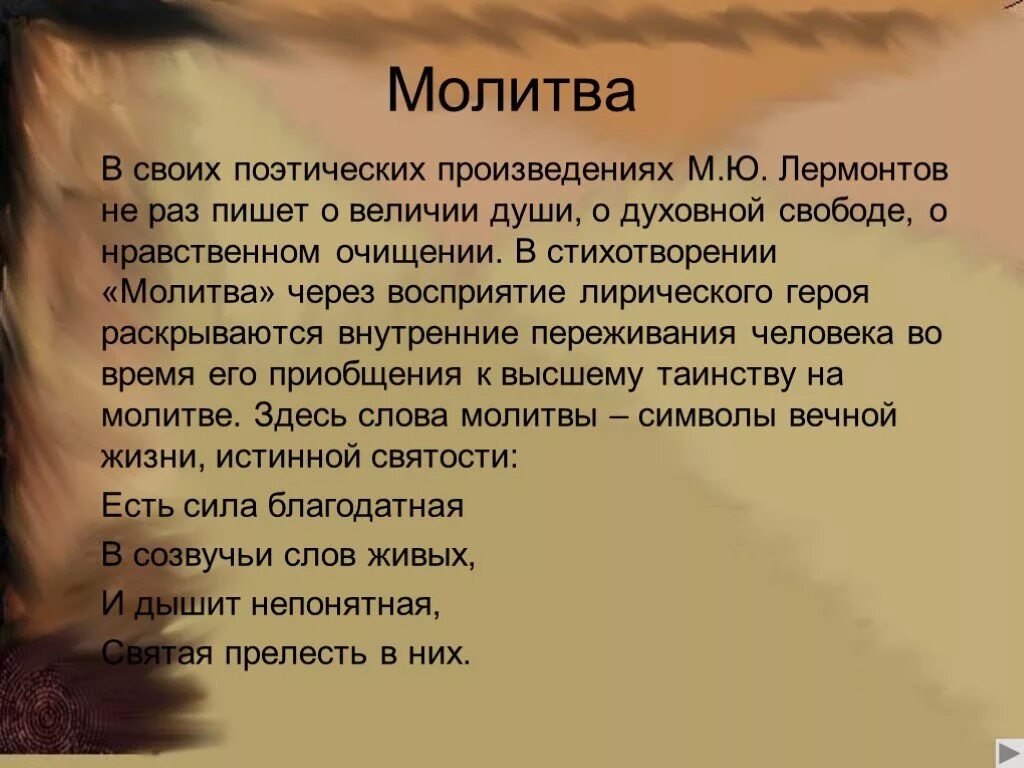 Молитва

В своих поэтических произведениях М.Ю. Лермонтов не раз пишет о величии души, о духовной свободе, о нравственном очищении. В стихотворении «Молитва» через восприятие лирического героя раскрываются внутренние переживания человека во время его приобщения к высшему таинству на молитве. Здесь слова молитвы – символы вечной жизни, истинной святости:

Есть сила благодатная

В созвучьи слов живых,

И дышит непонятная,

Святая прелесть в них.